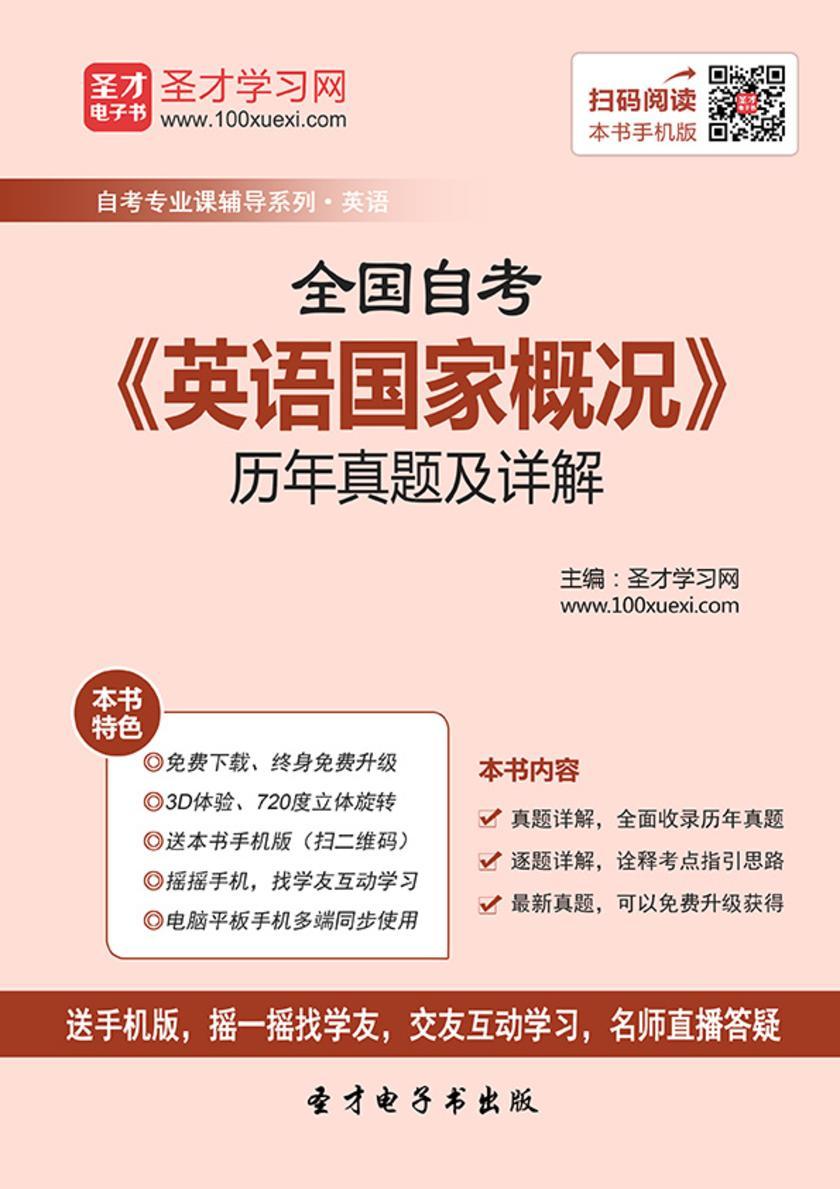 圣才电子书
圣才学习网
www.100xuexi.com

扫码阅读
本书手机版

自考专业课辅导系列·英语

全国自考
《英语国家概况》
历年真题及详解

主编：圣才学习网
www.100xuexi.com

本书特色
◎免费下载、终身免费升级
◎3D体验、720度立体旋转
◎送本书手机版（扫二维码）
◎摇摇手机，找学友互动学习
◎电脑平板手机多端同步使用

本书内容
真题详解，全面收录历年真题
逐题详解，诠释考点指引思路
最新真题，可以免费升级获得

送手机版，摇一摇找学友，交友互动学习，名师直播答疑

圣才电子书出版